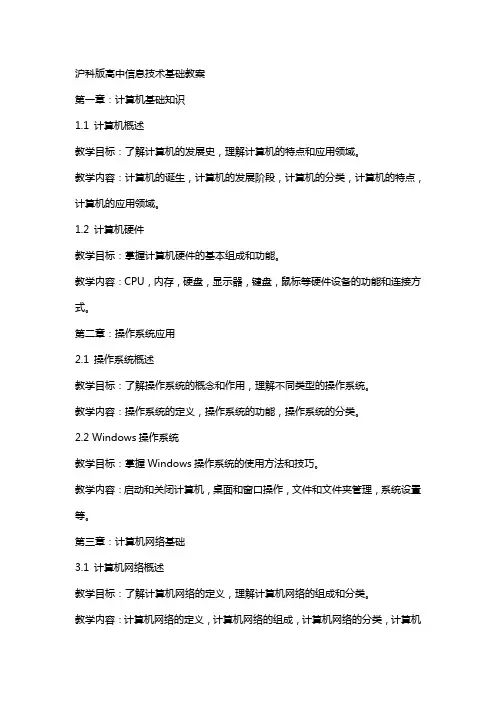 沪科版高中信息技术基础教案

第一章：计算机基础知识

1.1 计算机概述

教学目标：了解计算机的发展史，理解计算机的特点和应用领域。

教学内容：计算机的诞生，计算机的发展阶段，计算机的分类，计算机的特点，计算机的应用领域。

1.2 计算机硬件

教学目标：掌握计算机硬件的基本组成和功能。

教学内容：CPU，内存，硬盘，显示器，键盘，鼠标等硬件设备的功能和连接方式。

第二章：操作系统应用

2.1 操作系统概述

教学目标：了解操作系统的概念和作用，理解不同类型的操作系统。

教学内容：操作系统的定义，操作系统的功能，操作系统的分类。

2.2 Windows 操作系统

教学目标：掌握 Windows 操作系统的使用方法和技巧。

教学内容：启动和关闭计算机，桌面和窗口操作，文件和文件夹管理，系统设置等。

第三章：计算机网络基础

3.1 计算机网络概述

教学目标：了解计算机网络的定义，理解计算机网络的组成和分类。

教学内容：计算机网络的定义，计算机网络的组成，计算机网络的分类，计算机